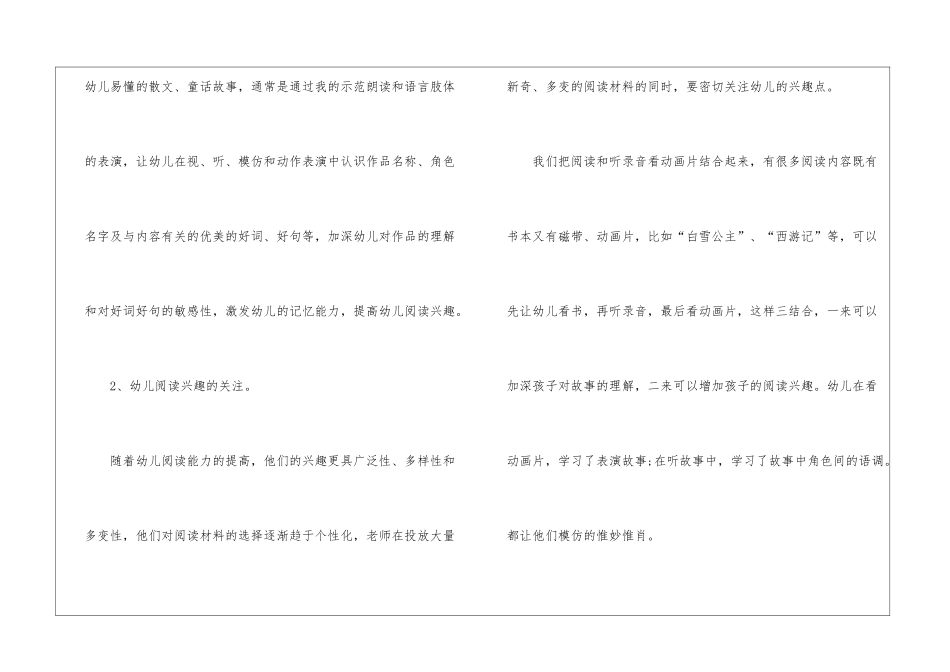 幼儿易懂的散文、童话故事，通常是通过我的示范朗读和语言肢体的表演，让幼儿在视、听、模仿和动作表演中认识作品名称、角色名字及与内容有关的优美的好词、好句等，加深幼儿对作品的理解和对好词好句的敏感性，激发幼儿的记忆能力，提高幼儿阅读兴趣。

2、幼儿阅读兴趣的关注。

随着幼儿阅读能力的提高，他们的兴趣更具广泛性、多样性和多变性，他们对阅读材料的选择逐渐趋于个性化，老师在投放大量新奇、多变的阅读材料的同时，要密切关注幼儿的兴趣点。

我们把阅读和听录音看动画片结合起来，有很多阅读内容既有书本又有磁带、动画片，比如“白雪公主”、“西游记”等，可以先让幼儿看书，再听录音，最后看动画片，这样三结合，一来可以加深孩子对故事的理解，二来可以增加孩子的阅读兴趣。幼儿在看动画片，学习了表演故事;在听故事中，学习了故事中角色间的语调。都让他们模仿的惟妙惟肖。